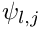 $\psi_{l,j}$